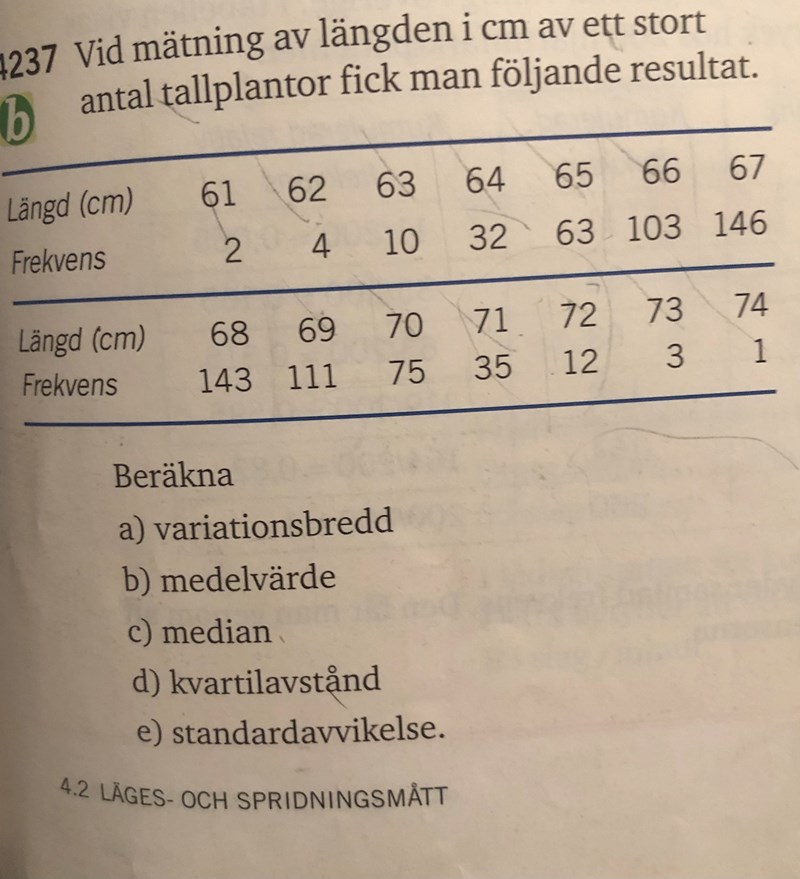 4237 Vid mätning av längden i cm av ett stort antal tallplantor fick man följande resultat.

b

| Längd (cm) | 61 | 62 | 63 | 64 | 65 | 66 | 67 |
|---|---|---|---|---|---|---|---|
| Frekvens | 2 | 4 | 10 | 32 | 63 | 103 | 146 |

| Längd (cm) | 68 | 69 | 70 | 71 | 72 | 73 | 74 |
|---|---|---|---|---|---|---|---|
| Frekvens | 143 | 111 | 75 | 35 | 12 | 3 | 1 |

Beräkna
a) variationsbredd
b) medelvärde
c) median
d) kvartilavstånd
e) standardavvikelse.

4.2 LÄGES- OCH SPRIDNINGSMÅTT